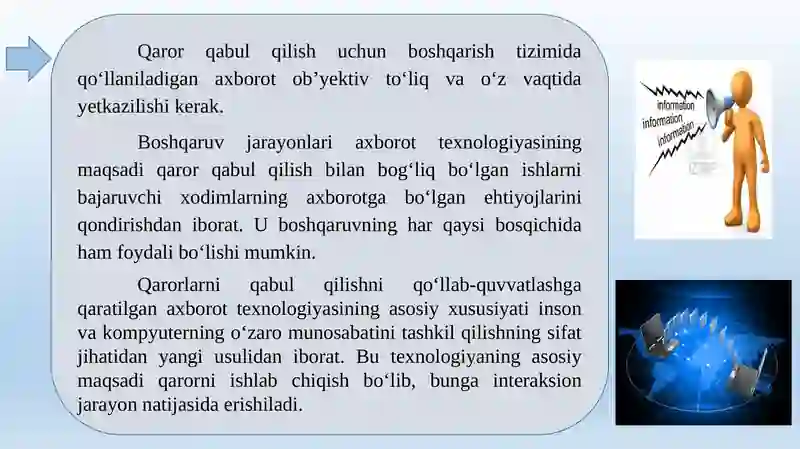 Qaror qabul qilish uchun boshqarish tizimida qo‘llaniladigan axborot ob’yektiv to‘liq va o‘z vaqtida yetkazilishi kerak.

Boshqaruv jarayonlari axborot texnologiyasining maqsadi qaror qabul qilish bilan bog‘liq bo‘lgan ishlarni bajaruvchi xodimlarning axborotga bo‘lgan ehtiyojlarini qondirishdan iborat. U boshqaruvning har qaysi bosqichida ham foydali bo‘lishi mumkin.

Qarorlarni qabul qilishni qo‘llab-quvvatlashga qaratilgan axborot texnologiyasining asosiy xususiyati inson va kompyuterning o‘zaro munosabatini tashkil qilishning sifat jihatidan yangi usulidan iborat. Bu texnologiyaning asosiy maqsadi qarorni ishlab chiqish bo‘lib, bunga interaksion jarayon natijasida erishiladi.

information
information
information